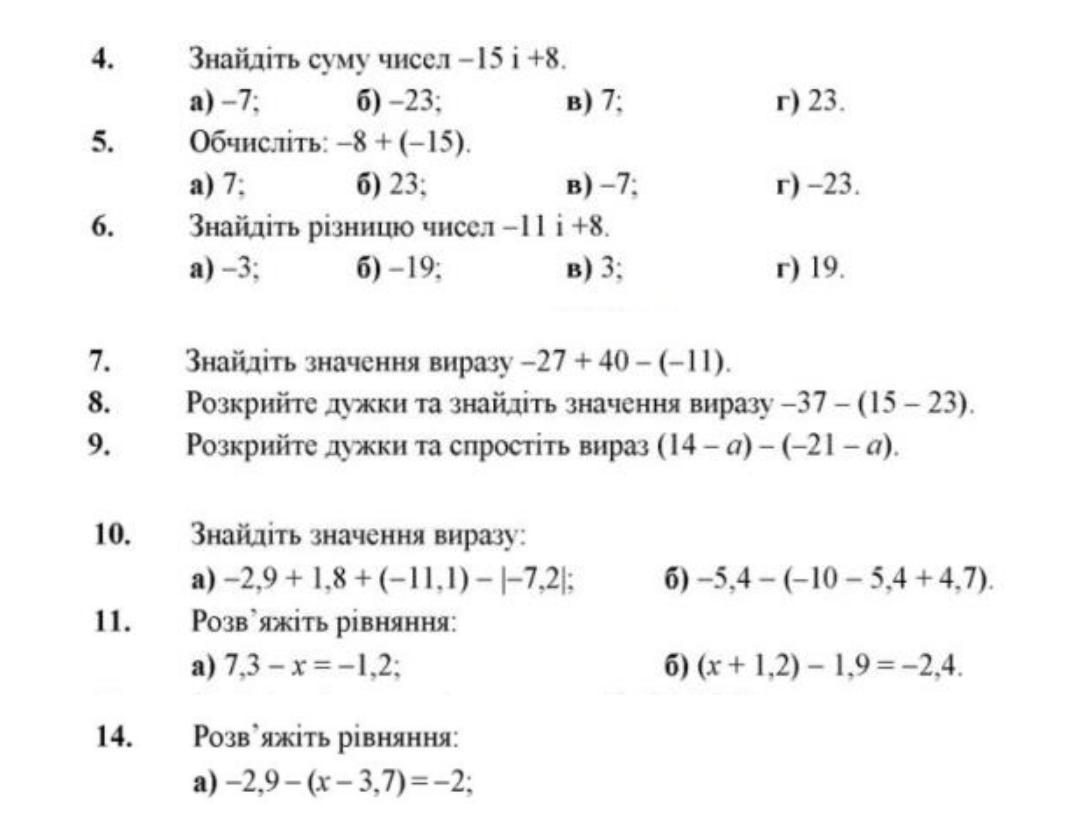 4. Знайдіть суму чисел $-15$ і $+8$.

а) $-7$; б) $-23$; в) $7$; г) $23$.

5. Обчисліть: $-8 + (-15)$.

а) $7$; б) $23$; в) $-7$; г) $-23$.

6. Знайдіть різницю чисел $-11$ і $+8$.

а) $-3$; б) $-19$; в) $3$; г) $19$.

7. Знайдіть значення виразу $-27 + 40 - (-11)$.

8. Розкрийте дужки та знайдіть значення виразу $-37 - (15 - 23)$.

9. Розкрийте дужки та спростіть вираз $(14 - a) - (-21 - a)$.

10. Знайдіть значення виразу:

а) $-2,9 + 1,8 + (-11,1) - |-7,2|$; б) $-5,4 - (-10 - 5,4 + 4,7)$.

11. Розв'яжіть рівняння:

а) $7,3 - x = -1,2$; б) $(x + 1,2) - 1,9 = -2,4$.

14. Розв'яжіть рівняння:

а) $-2,9 - (x - 3,7) = -2$;